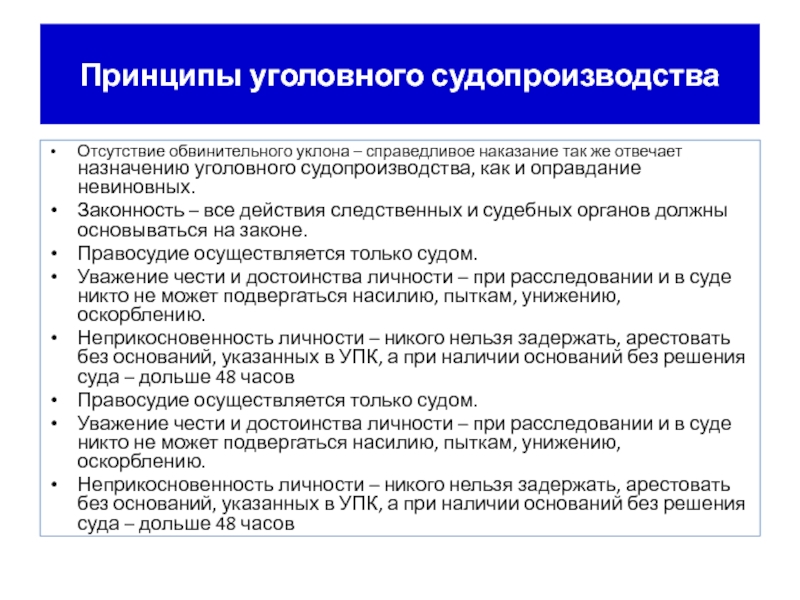 Принципы уголовного судопроизводства

• Отсутствие обвинительного уклона – справедливое наказание так же отвечает назначению уголовного судопроизводства, как и оправдание невиновных.
• Законность – все действия следственных и судебных органов должны основываться на законе.
• Правосудие осуществляется только судом.
• Уважение чести и достоинства личности – при расследовании и в суде никто не может подвергаться насилию, пыткам, унижению, оскорблению.
• Неприкосновенность личности – никого нельзя задержать, арестовать без оснований, указанных в УПК, а при наличии оснований без решения суда – дольше 48 часов
• Правосудие осуществляется только судом.
• Уважение чести и достоинства личности – при расследовании и в суде никто не может подвергаться насилию, пыткам, унижению, оскорблению.
• Неприкосновенность личности – никого нельзя задержать, арестовать без оснований, указанных в УПК, а при наличии оснований без решения суда – дольше 48 часов